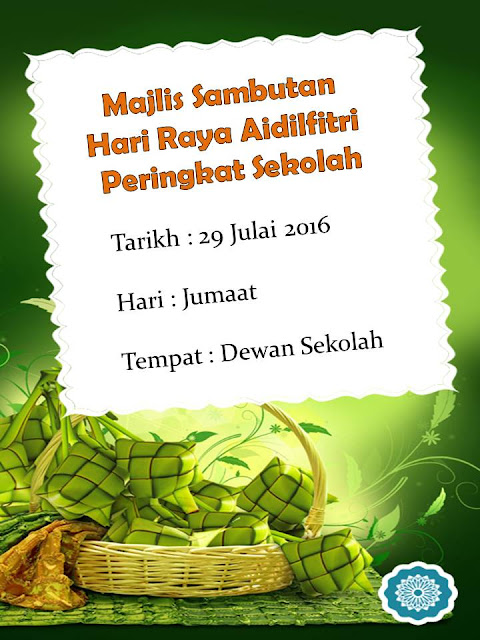 Majlis Sambutan
Hari Raya Aidilfitri
Peringkat Sekolah

Tarikh : 29 Julai 2016

Hari : Jumaat

Tempat : Dewan Sekolah